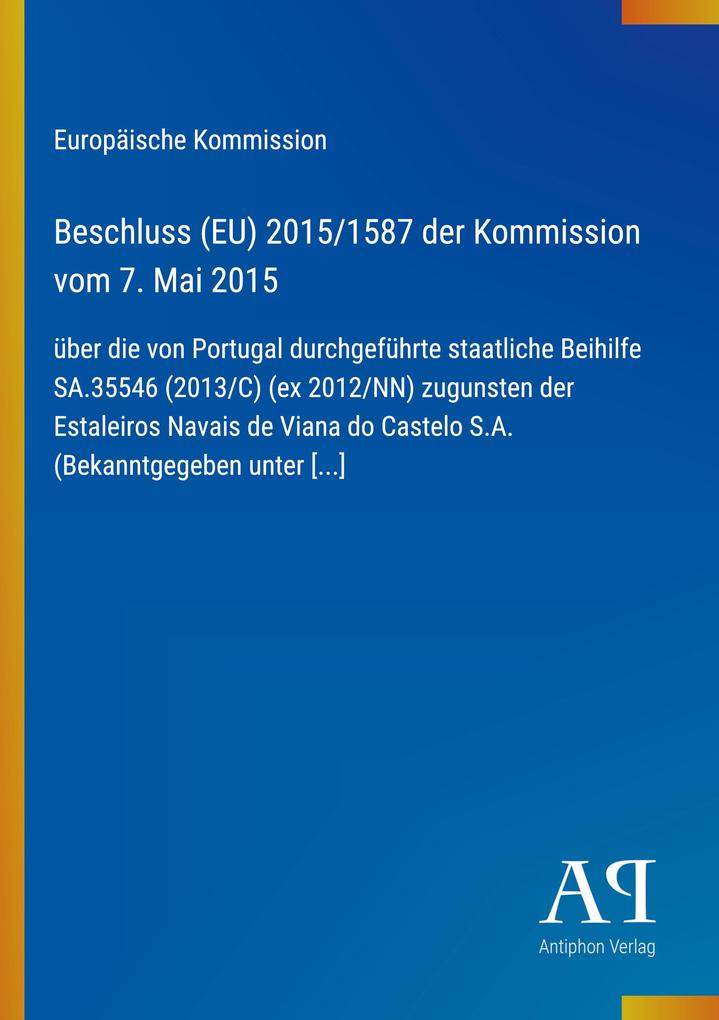 Europäische Kommission

Beschluss (EU) 2015/1587 der Kommission vom 7. Mai 2015

über die von Portugal durchgeführte staatliche Beihilfe SA.35546 (2013/C) (ex 2012/NN) zugunsten der Estaleiros Navais de Viana do Castelo S.A. (Bekanntgegeben unter [...]

AP
Antiphon Verlag